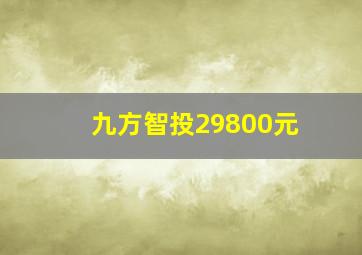 九方智投29800元